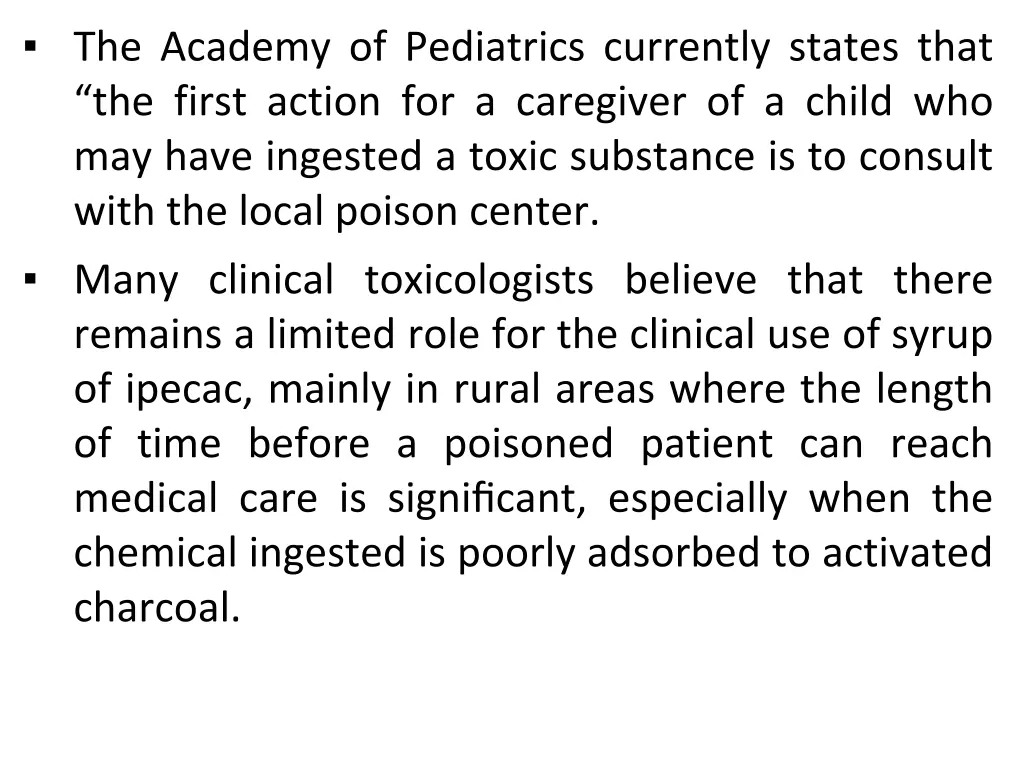 ▪ The Academy of Pediatrics currently states that “the first action for a caregiver of a child who may have ingested a toxic substance is to consult with the local poison center.

▪ Many clinical toxicologists believe that there remains a limited role for the clinical use of syrup of ipecac, mainly in rural areas where the length of time before a poisoned patient can reach medical care is significant, especially when the chemical ingested is poorly adsorbed to activated charcoal.